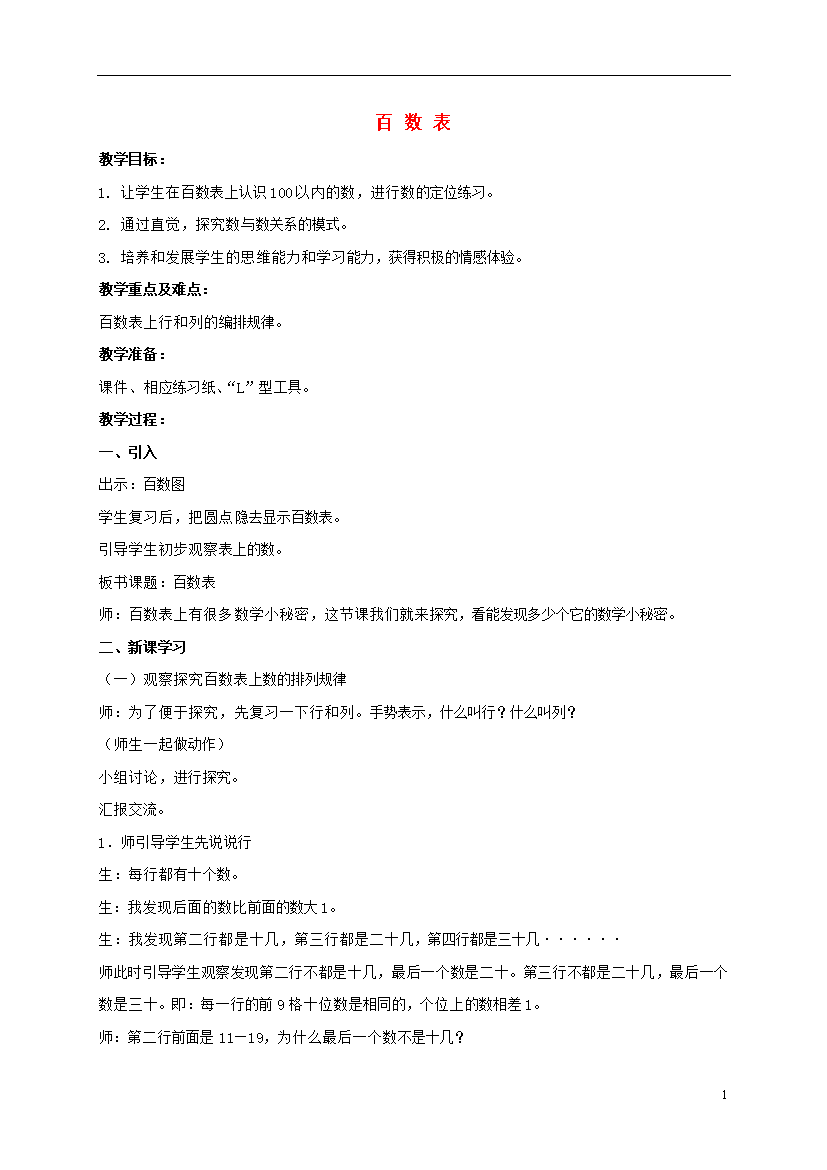 百 数 表

教学目标：

1. 让学生在百数表上认识100以内的数，进行数的定位练习。

2. 通过直觉，探究数与数关系的模式。

3. 培养和发展学生的思维能力和学习能力，获得积极的情感体验。

教学重点及难点：

百数表上行和列的编排规律。

教学准备：

课件、相应练习纸、“L”型工具。

教学过程：

一、引入

出示：百数图

学生复习后，把圆点隐去显示百数表。

引导学生初步观察表上的数。

板书课题：百数表

师：百数表上有很多数学小秘密，这节课我们就来探究，看能发现多少个它的数学小秘密。

二、新课学习

（一）观察探究百数表上数的排列规律

师：为了便于探究，先复习一下行和列。手势表示，什么叫行？什么叫列？

（师生一起做动作）

小组讨论，进行探究。

汇报交流。

1．师引导学生先说说行

生：每行都有十个数。

生：我发现后面的数比前面的数大1。

生：我发现第二行都是十几，第三行都是二十几，第四行都是三十几······

师此时引导学生观察发现第二行不都是十几，最后一个数是二十。第三行不都是二十几，最后一个数是三十。即：每一行的前9格十位数是相同的，个位上的数相差1。

师：第二行前面是11－19，为什么最后一个数不是十几？

1